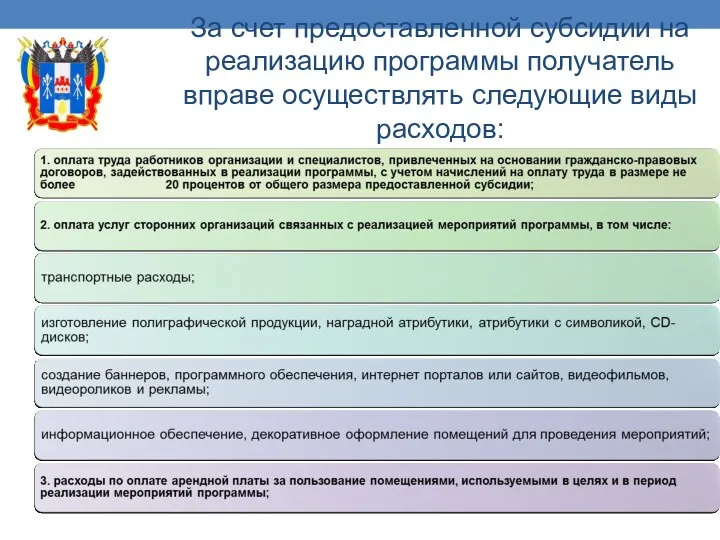 За счет предоставленной субсидии на реализацию программы получатель вправе осуществлять следующие виды расходов:

1. оплата труда работников организации и специалистов, привлеченных на основании гражданско-правовых договоров, задействованных в реализации программы, с учетом начислений на оплату труда в размере не более 20 процентов от общего размера предоставленной субсидии;

2. оплата услуг сторонних организаций связанных с реализацией мероприятий программы, в том числе:

транспортные расходы;

изготовление полиграфической продукции, наградной атрибутики, атрибутики с символикой, CD-дисков;

создание баннеров, программного обеспечения, интернет порталов или сайтов, видеофильмов, видеороликов и рекламы;

информационное обеспечение, декоративное оформление помещений для проведения мероприятий;

3. расходы по оплате арендной платы за пользование помещениями, используемыми в целях и в период реализации мероприятий программы;